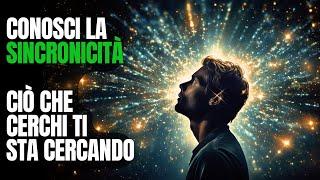 CONOSCI LA SINCRONICITÀ

CIÒ CHE CERCHI TI STA CERCANDO